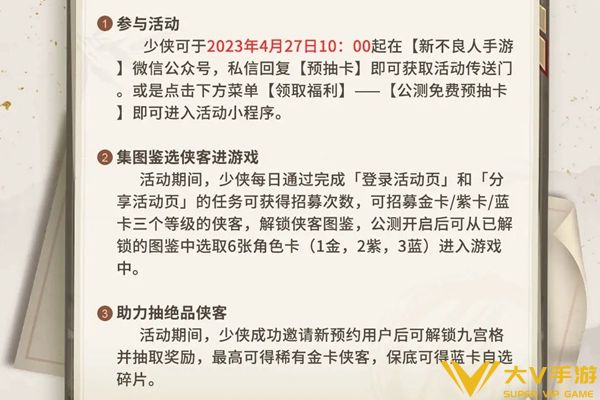 1 参与活动

少侠可于2023年4月27日10：00起在【新不良人手游】微信公众号，私信回复【预抽卡】即可获取活动传送门。或是点击下方菜单【领取福利】——【公测免费预抽卡】即可进入活动小程序。

2 集图鉴选侠客进游戏

活动期间，少侠每日通过完成「登录活动页」和「分享活动页」的任务可获得招募次数，可招募金卡/紫卡/蓝卡三个等级的侠客，解锁侠客图鉴，公测开启后可从已解锁的图鉴中选取6张角色卡（1金，2紫，3蓝）进入游戏中。

3 助力抽绝品侠客

活动期间，少侠成功邀请新预约用户后可解锁九宫格并抽取奖励，最高可得稀有金卡侠客，保底可得蓝卡自选碎片。

大V手游
SUPER VIP GAME